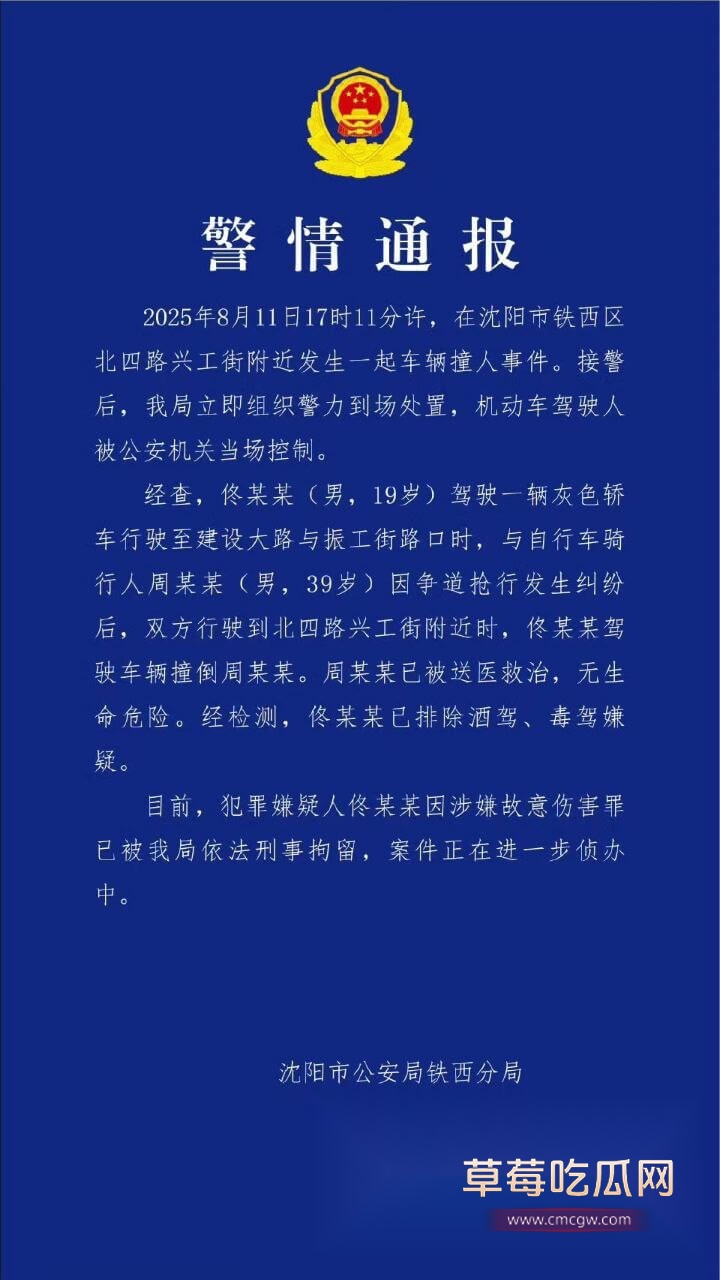 警情通报

2025年8月11日17时11分许，在沈阳市铁西区北四路兴工街附近发生一起车辆撞人事件。接警后，我局立即组织警力到场处置，机动车驾驶人被公安机关当场控制。

经查，佟某某（男，19岁）驾驶一辆灰色轿车行驶至建设大路与振工街路口时，与自行车骑行人周某某（男，39岁）因争道抢行发生纠纷后，双方行驶到北四路兴工街附近时，佟某某驾驶车辆撞倒周某某。周某某已被送医救治，无生命危险。经检测，佟某某已排除酒驾、毒驾嫌疑。

目前，犯罪嫌疑人佟某某因涉嫌故意伤害罪已被我局依法刑事拘留，案件正在进一步侦办中。

沈阳市公安局铁西分局

草莓吃瓜网
www.cmcgw.com